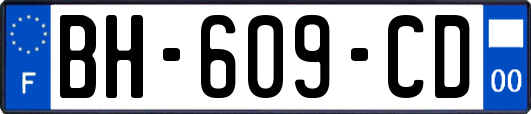 F
BH-609-CD
00